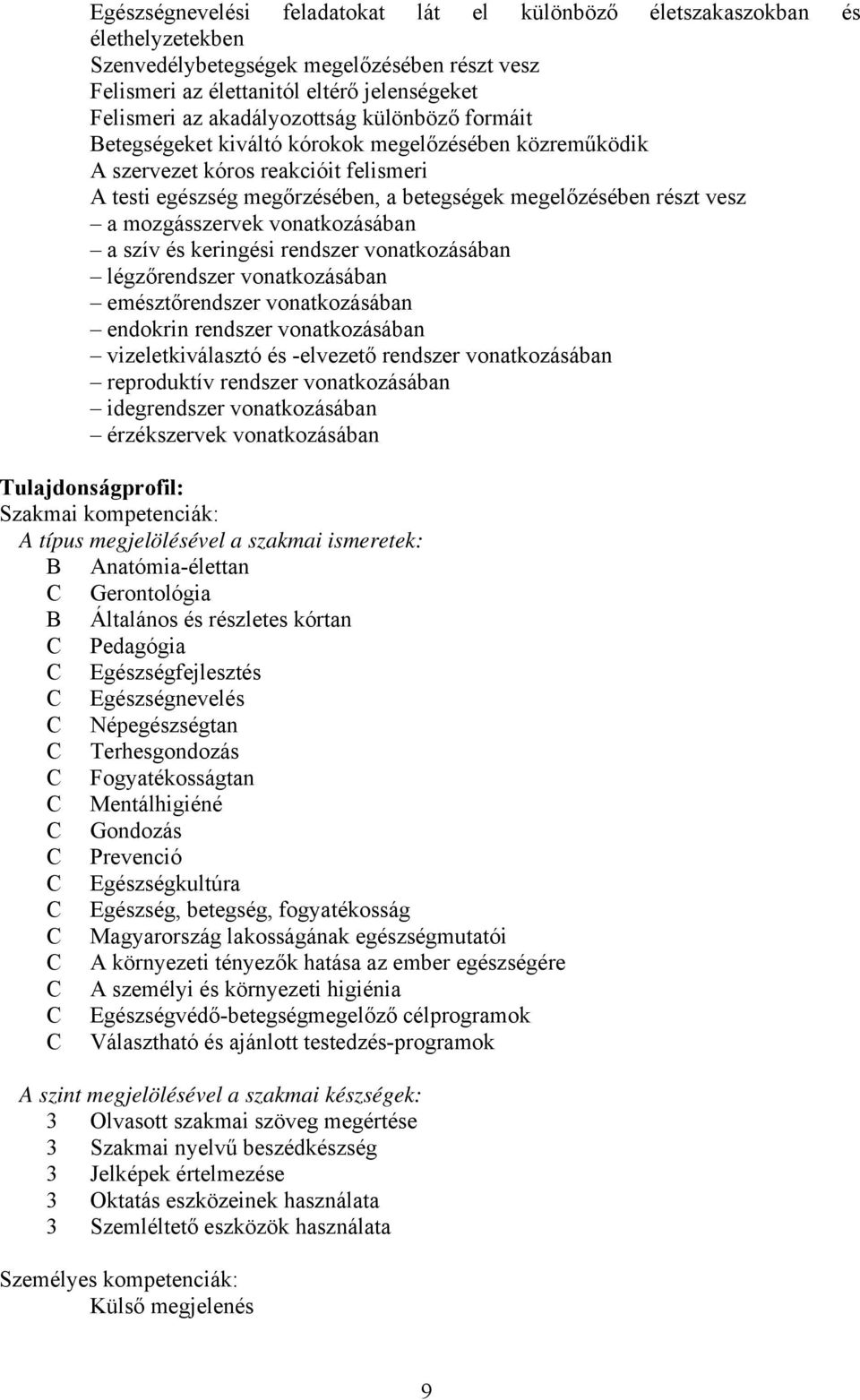 Egészségnevelési feladatokat lát el különböző életszakaszokban és élethelyzetekben
Szenvedélybetegségek megelőzésében részt vesz
Felismeri az élettanitól eltérő jelenségeket
Felismeri az akadályozottság különböző formáit
Betegségeket kiváltó kórokok megelőzésében közreműködik
A szervezet kóros reakcióit felismeri
A testi egészség megőrzésében, a betegségek megelőzésében részt vesz
– a mozgásszervek vonatkozásában
– a szív és keringési rendszer vonatkozásában
– légzőrendszer vonatkozásában
– emésztőrendszer vonatkozásában
– endokrin rendszer vonatkozásában
– vizeletkiválasztó és -elvezető rendszer vonatkozásában
– reproduktív rendszer vonatkozásában
– idegrendszer vonatkozásában
– érzékszervek vonatkozásában

Tulajdonságprofil:
Szakmai kompetenciák:
A típus megjelölésével a szakmai ismeretek:
B Anatómia-élettan
C Gerontológia
B Általános és részletes kórtan
C Pedagógia
C Egészségfejlesztés
C Egészségnevelés
C Népegészségtan
C Terhesgondozás
C Fogyatékosságtan
C Mentálhigiéné
C Gondozás
C Prevenció
C Egészségkultúra
C Egészség, betegség, fogyatékosság
C Magyarország lakosságának egészségmutatói
C A környezeti tényezők hatása az ember egészségére
C A személyi és környezeti higiénia
C Egészségvédő-betegségmegelőző célprogramok
C Választható és ajánlott testedzés-programok

A szint megjelölésével a szakmai készségek:
3 Olvasott szakmai szöveg megértése
3 Szakmai nyelvű beszédkészség
3 Jelképek értelmezése
3 Oktatás eszközeinek használata
3 Szemléltető eszközök használata

Személyes kompetenciák:
Külső megjelenés

9